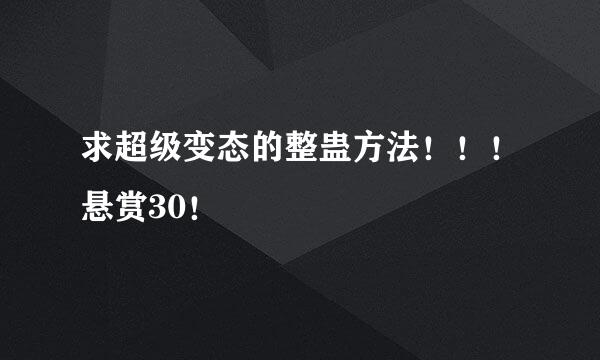 求超级变态的整蛊方法！！！悬赏30！